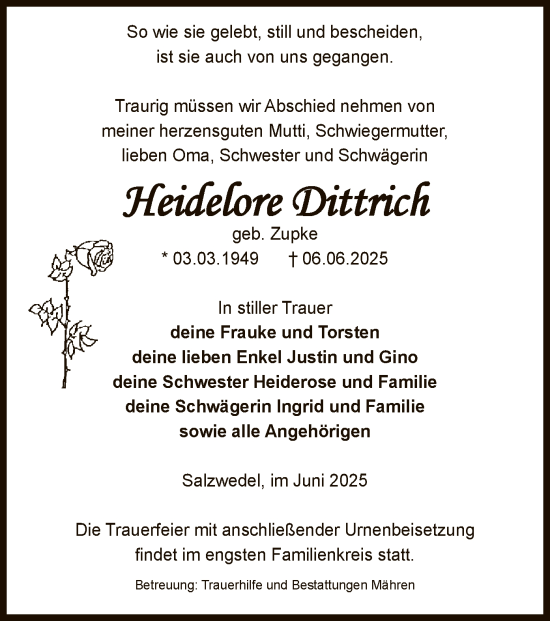 So wie sie gelebt, still und bescheiden, ist sie auch von uns gegangen.

Traurig müssen wir Abschied nehmen von meiner herzensguten Mutti, Schwiegermutter, lieben Oma, Schwester und Schwägerin

Heidelore Dittrich

geb. Zupke

* 03.03.1949 † 06.06.2025

In stiller Trauer

deine Frauke und Torsten
deine lieben Enkel Justin und Gino
deine Schwester Heiderose und Familie
deine Schwägerin Ingrid und Familie
sowie alle Angehörigen

Salzwedel, im Juni 2025

Die Trauerfeier mit anschließender Urnenbeisetzung findet im engsten Familienkreis statt.

Betreuung: Trauerhilfe und Bestattungen Mähren